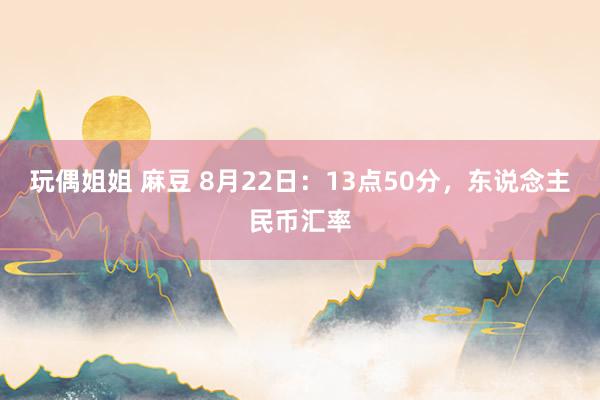 玩偶姐姐 麻豆 8月22日：13点50分，东说念主民币汇率